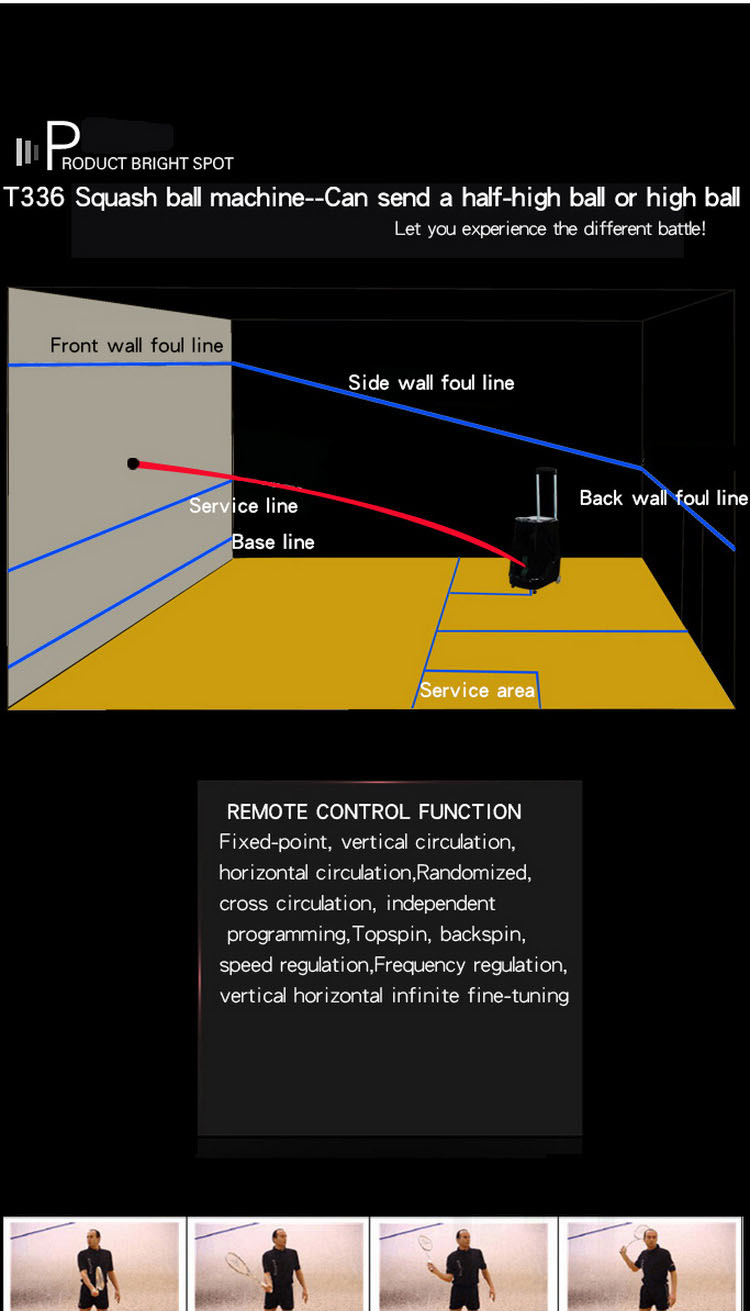 PRODUCT BRIGHT SPOT

T336 Squash ball machine--Can send a half-high ball or high ball

Let you experience the different battle!

Front wall foul line

Side wall foul line

Back wall foul line

Service line

Base line

Service area

REMOTE CONTROL FUNCTION

Fixed-point, vertical circulation, horizontal circulation,Randomized, cross circulation, independent programming,Topspin, backspin, speed regulation,Frequency regulation, vertical horizontal infinite fine-tuning